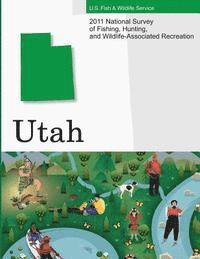 U.S. Fish & Wildlife Service

2011 National Survey
of Fishing, Hunting,
and Wildlife-Associated Recreation

Utah